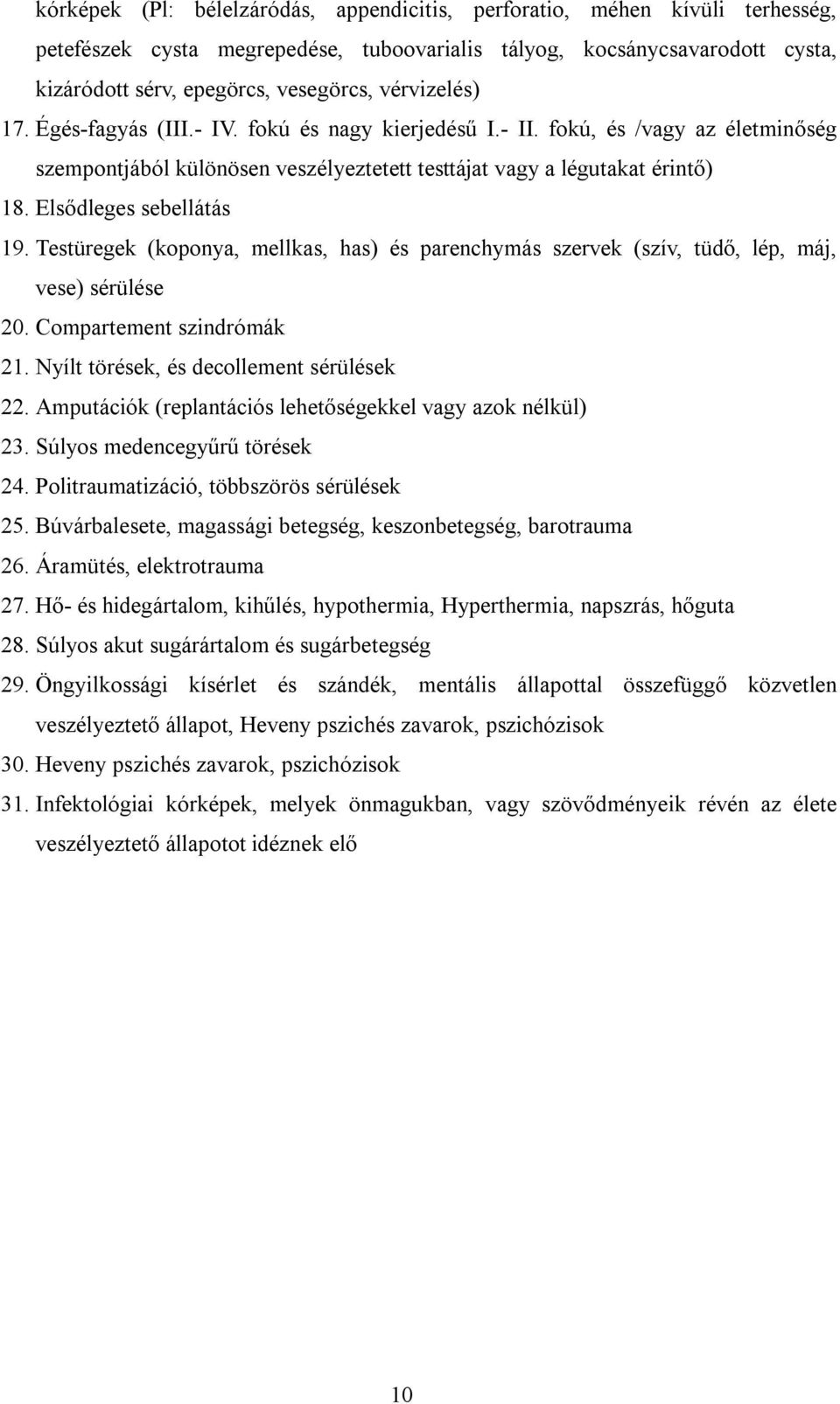 kórképek (Pl: bélelzáródás, appendicitis, perforatio, méhen kívüli terhesség, petefészek cysta megrepedése, tuboovarialis tályog, kocsánycsavarodott cysta, kizáródott sérv, epegörcs, vesegörcs, vérvizelés)

17. Égés-fagyás (III.- IV. fokú és nagy kierjedésű I.- II. fokú, és /vagy az életminőség szempontjából különösen veszélyeztetett testtájat vagy a légutakat érintő)

18. Elsődleges sebellátás

19. Testüregek (koponya, mellkas, has) és parenchymás szervek (szív, tüdő, lép, máj, vese) sérülése

20. Compartement szindrómák

21. Nyílt törések, és decollement sérülések

22. Amputációk (replantációs lehetőségekkel vagy azok nélkül)

23. Súlyos medencegyűrű törések

24. Politraumatizáció, többszörös sérülések

25. Búvárbalesete, magassági betegség, keszonbetegség, barotrauma

26. Áramütés, elektrotrauma

27. Hő- és hidegártalom, kihűlés, hypothermia, Hyperthermia, napszrás, hőguta

28. Súlyos akut sugárártalom és sugárbetegség

29. Öngyilkossági kísérlet és szándék, mentális állapottal összefüggő közvetlen veszélyeztető állapot, Heveny pszichés zavarok, pszichózisok

30. Heveny pszichés zavarok, pszichózisok

31. Infektológiai kórképek, melyek önmagukban, vagy szövődményeik révén az élete veszélyeztető állapotot idéznek elő

10